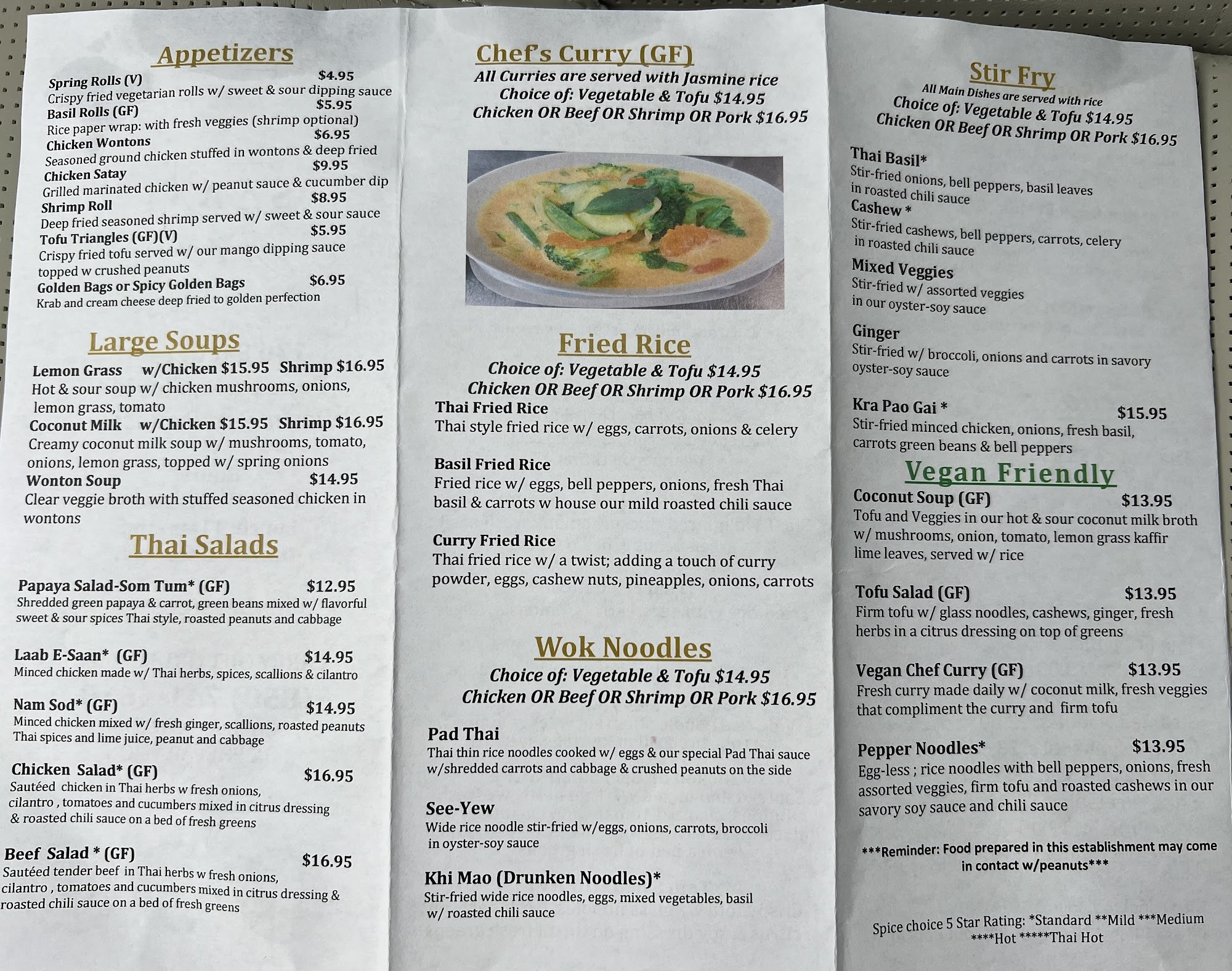 Appetizers

Spring Rolls (V) $4.95
Crispy fried vegetarian rolls w/ sweet & sour dipping sauce

Basil Rolls (GF) $5.95
Rice paper wrap: with fresh veggies (shrimp optional)

Chicken Wontons $6.95
Seasoned ground chicken stuffed in wontons & deep fried

Chicken Satay $9.95
Grilled marinated chicken w/ peanut sauce & cucumber dip

Shrimp Roll $8.95
Deep fried seasoned shrimp served w/ sweet & sour sauce

Tofu Triangles (GF)(V) $5.95
Crispy fried tofu served w/ our mango dipping sauce topped w crushed peanuts

Golden Bags or Spicy Golden Bags $6.95
Krab and cream cheese deep fried to golden perfection

Large Soups

Lemon Grass w/Chicken $15.95 Shrimp $16.95
Hot & sour soup w/ chicken mushrooms, onions, lemon grass, tomato

Coconut Milk w/Chicken $15.95 Shrimp $16.95
Creamy coconut milk soup w/ mushrooms, tomato, onions, lemon grass, topped w/ spring onions

Wonton Soup $14.95
Clear veggie broth with stuffed seasoned chicken in wontons

Thai Salads

Papaya Salad-Som Tum* (GF) $12.95
Shredded green papaya & carrot, green beans mixed w/ flavorful sweet & sour spices Thai style, roasted peanuts and cabbage

Laab E-Saan* (GF) $14.95
Minced chicken made w/ Thai herbs, spices, scallions & cilantro

Nam Sod* (GF) $14.95
Minced chicken mixed w/ fresh ginger, scallions, roasted peanuts Thai spices and lime juice, peanut and cabbage

Chicken Salad* (GF) $16.95
Sautéed chicken in Thai herbs w fresh onions, cilantro , tomatoes and cucumbers mixed in citrus dressing & roasted chili sauce on a bed of fresh greens

Beef Salad * (GF) $16.95
Sautéed tender beef in Thai herbs w fresh onions, cilantro , tomatoes and cucumbers mixed in citrus dressing & roasted chili sauce on a bed of fresh greens

Chef's Curry (GF)
All Curries are served with Jasmine rice
Choice of: Vegetable & Tofu $14.95
Chicken OR Beef OR Shrimp OR Pork $16.95

Fried Rice
Choice of: Vegetable & Tofu $14.95
Chicken OR Beef OR Shrimp OR Pork $16.95

Thai Fried Rice
Thai style fried rice w/ eggs, carrots, onions & celery

Basil Fried Rice
Fried rice w/ eggs, bell peppers, onions, fresh Thai basil & carrots w house our mild roasted chili sauce

Curry Fried Rice
Thai fried rice w/ a twist; adding a touch of curry powder, eggs, cashew nuts, pineapples, onions, carrots

Wok Noodles
Choice of: Vegetable & Tofu $14.95
Chicken OR Beef OR Shrimp OR Pork $16.95

Pad Thai
Thai thin rice noodles cooked w/ eggs & our special Pad Thai sauce w/shredded carrots and cabbage & crushed peanuts on the side

See-Yew
Wide rice noodle stir-fried w/eggs, onions, carrots, broccoli in oyster-soy sauce

Khi Mao (Drunken Noodles)*
Stir-fried wide rice noodles, eggs, mixed vegetables, basil w/ roasted chili sauce

Stir Fry
All Main Dishes are served with rice
Choice of: Vegetable & Tofu $14.95
Chicken OR Beef OR Shrimp OR Pork $16.95

Thai Basil*
Stir-fried onions, bell peppers, basil leaves in roasted chili sauce

Cashew *
Stir-fried cashews, bell peppers, carrots, celery in roasted chili sauce

Mixed Veggies
Stir-fried w/ assorted veggies in our oyster-soy sauce

Ginger
Stir-fried w/ broccoli, onions and carrots in savory oyster-soy sauce

Kra Pao Gai * $15.95
Stir-fried minced chicken, onions, fresh basil, carrots green beans & bell peppers

Vegan Friendly

Coconut Soup (GF) $13.95
Tofu and Veggies in our hot & sour coconut milk broth w/ mushrooms, onion, tomato, lemon grass kaffir lime leaves, served w/ rice

Tofu Salad (GF) $13.95
Firm tofu w/ glass noodles, cashews, ginger, fresh herbs in a citrus dressing on top of greens

Vegan Chef Curry (GF) $13.95
Fresh curry made daily w/ coconut milk, fresh veggies that compliment the curry and firm tofu

Pepper Noodles* $13.95
Egg-less ; rice noodles with bell peppers, onions, fresh assorted veggies, firm tofu and roasted cashews in our savory soy sauce and chili sauce

***Reminder: Food prepared in this establishment may come in contact w/peanuts***

Spice choice 5 Star Rating: *Standard **Mild ***Medium ****Hot *****Thai Hot